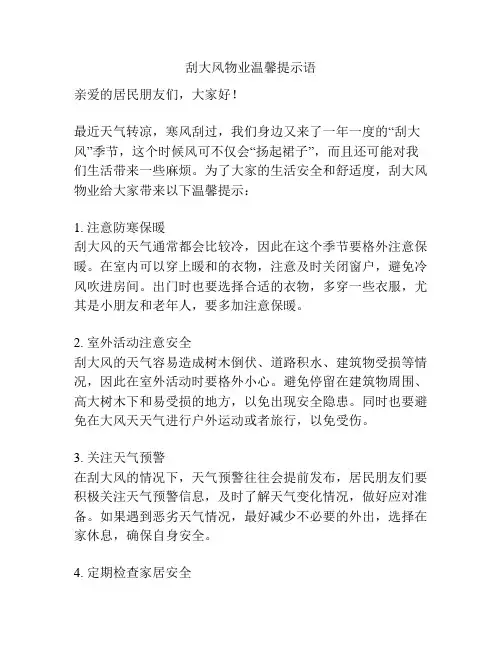 刮大风物业温馨提示语

亲爱的居民朋友们，大家好！

最近天气转凉，寒风刮过，我们身边又来了一年一度的“刮大风”季节，这个时候风可不仅会“扬起裙子”，而且还可能对我们生活带来一些麻烦。为了大家的生活安全和舒适度，刮大风物业给大家带来以下温馨提示：

1. 注意防寒保暖
刮大风的天气通常都会比较冷，因此在这个季节要格外注意保暖。在室内可以穿上暖和的衣物，注意及时关闭窗户，避免冷风吹进房间。出门时也要选择合适的衣物，多穿一些衣服，尤其是小朋友和老年人，要多加注意保暖。

2. 室外活动注意安全
刮大风的天气容易造成树木倒伏、道路积水、建筑物受损等情况，因此在室外活动时要格外小心。避免停留在建筑物周围、高大树木下和易受损的地方，以免出现安全隐患。同时也要避免在大风天天气进行户外运动或者旅行，以免受伤。

3. 关注天气预警
在刮大风的情况下，天气预警往往会提前发布，居民朋友们要积极关注天气预警信息，及时了解天气变化情况，做好应对准备。如果遇到恶劣天气情况，最好减少不必要的外出，选择在家休息，确保自身安全。

4. 定期检查家居安全